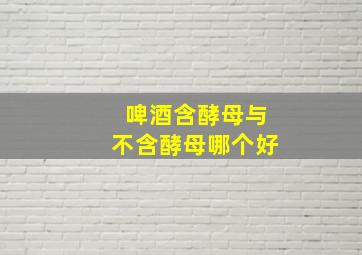 啤酒含酵母与
不含酵母哪个好